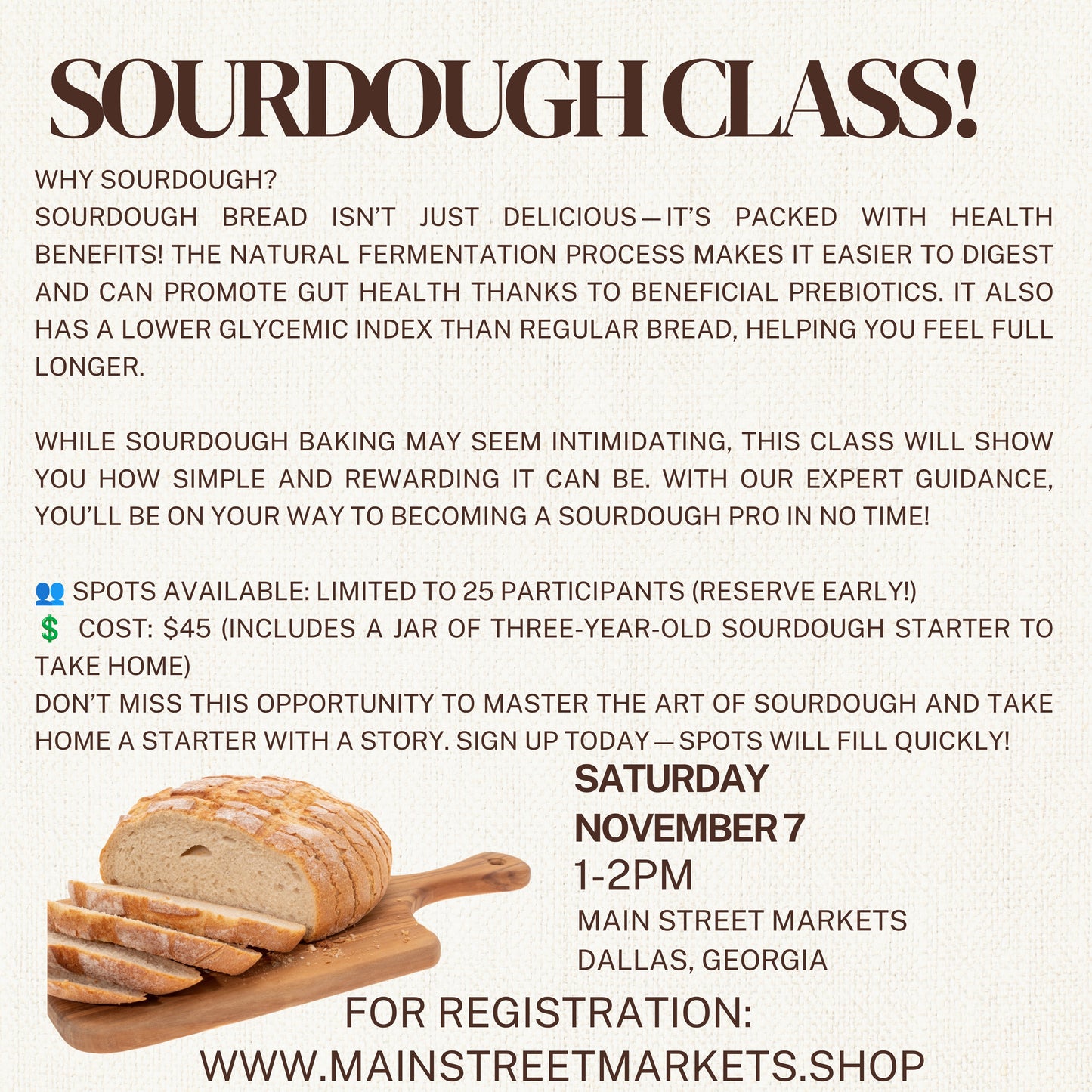 SOURDOUGH CLASS!

WHY SOURDOUGH?
SOURDOUGH BREAD ISN'T JUST DELICIOUS—IT'S PACKED WITH HEALTH BENEFITS! THE NATURAL FERMENTATION PROCESS MAKES IT EASIER TO DIGEST AND CAN PROMOTE GUT HEALTH THANKS TO BENEFICIAL PREBIOTICS. IT ALSO HAS A LOWER GLYCEMIC INDEX THAN REGULAR BREAD, HELPING YOU FEEL FULL LONGER.

WHILE SOURDOUGH BAKING MAY SEEM INTIMIDATING, THIS CLASS WILL SHOW YOU HOW SIMPLE AND REWARDING IT CAN BE. WITH OUR EXPERT GUIDANCE, YOU'LL BE ON YOUR WAY TO BECOMING A SOURDOUGH PRO IN NO TIME!

👥 SPOTS AVAILABLE: LIMITED TO 25 PARTICIPANTS (RESERVE EARLY!)
💲 COST: $45 (INCLUDES A JAR OF THREE-YEAR-OLD SOURDOUGH STARTER TO TAKE HOME)
DON'T MISS THIS OPPORTUNITY TO MASTER THE ART OF SOURDOUGH AND TAKE HOME A STARTER WITH A STORY. SIGN UP TODAY—SPOTS WILL FILL QUICKLY!

SATURDAY
NOVEMBER 7
1-2PM
MAIN STREET MARKETS
DALLAS, GEORGIA

FOR REGISTRATION:
WWW.MAINSTREETMARKETS.SHOP